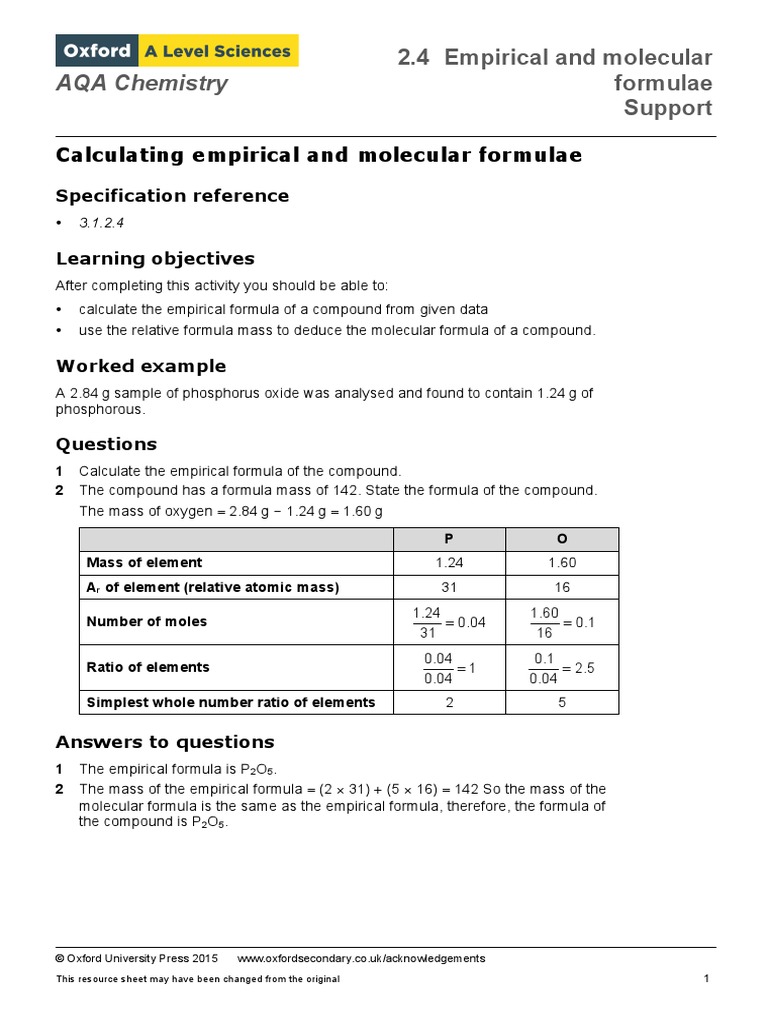 Oxford A Level Sciences
AQA Chemistry

2.4 Empirical and molecular formulae
Support

Calculating empirical and molecular formulae

Specification reference

• 3.1.2.4

Learning objectives

After completing this activity you should be able to:

• calculate the empirical formula of a compound from given data
• use the relative formula mass to deduce the molecular formula of a compound.

Worked example

A 2.84 g sample of phosphorus oxide was analysed and found to contain 1.24 g of phosphorous.

Questions

1 Calculate the empirical formula of the compound.
2 The compound has a formula mass of 142. State the formula of the compound.

The mass of oxygen = 2.84 g − 1.24 g = 1.60 g

| | P | O |
|---|---|---|
| Mass of element | 1.24 | 1.60 |
| $A_r$ of element (relative atomic mass) | 31 | 16 |
| Number of moles | $\frac{1.24}{31} = 0.04$ | $\frac{1.60}{16} = 0.1$ |
| Ratio of elements | $\frac{0.04}{0.04} = 1$ | $\frac{0.1}{0.04} = 2.5$ |
| Simplest whole number ratio of elements | 2 | 5 |

Answers to questions

1 The empirical formula is $P_2O_5$.
2 The mass of the empirical formula = (2 × 31) + (5 × 16) = 142 So the mass of the molecular formula is the same as the empirical formula, therefore, the formula of the compound is $P_2O_5$.

© Oxford University Press 2015 www.oxfordsecondary.co.uk/acknowledgements
This resource sheet may have been changed from the original 1